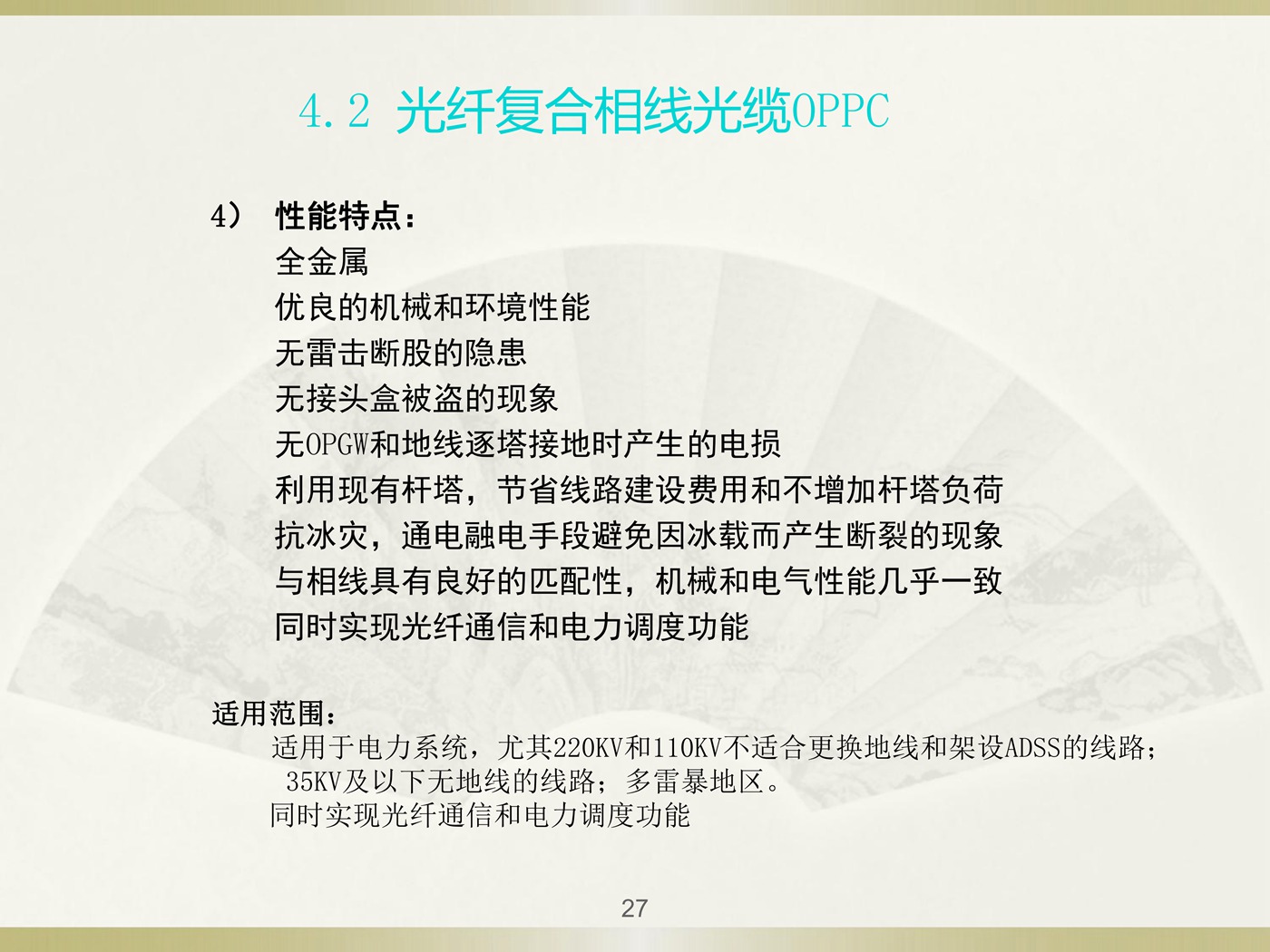 4.2 光纤复合相线光缆OPPC

4） 性能特点：

全金属

优良的机械和环境性能

无雷击断股的隐患

无接头盒被盗的现象

无OPGW和地线逐塔接地时产生的电损

利用现有杆塔，节省线路建设费用和不增加杆塔负荷

抗冰灾，通电融电手段避免因冰载而产生断裂的现象

与相线具有良好的匹配性，机械和电气性能几乎一致

同时实现光纤通信和电力调度功能

适用范围：

适用于电力系统，尤其220KV和110KV不适合更换地线和架设ADSS的线路；35KV及以下无地线的线路；多雷暴地区。

同时实现光纤通信和电力调度功能

27